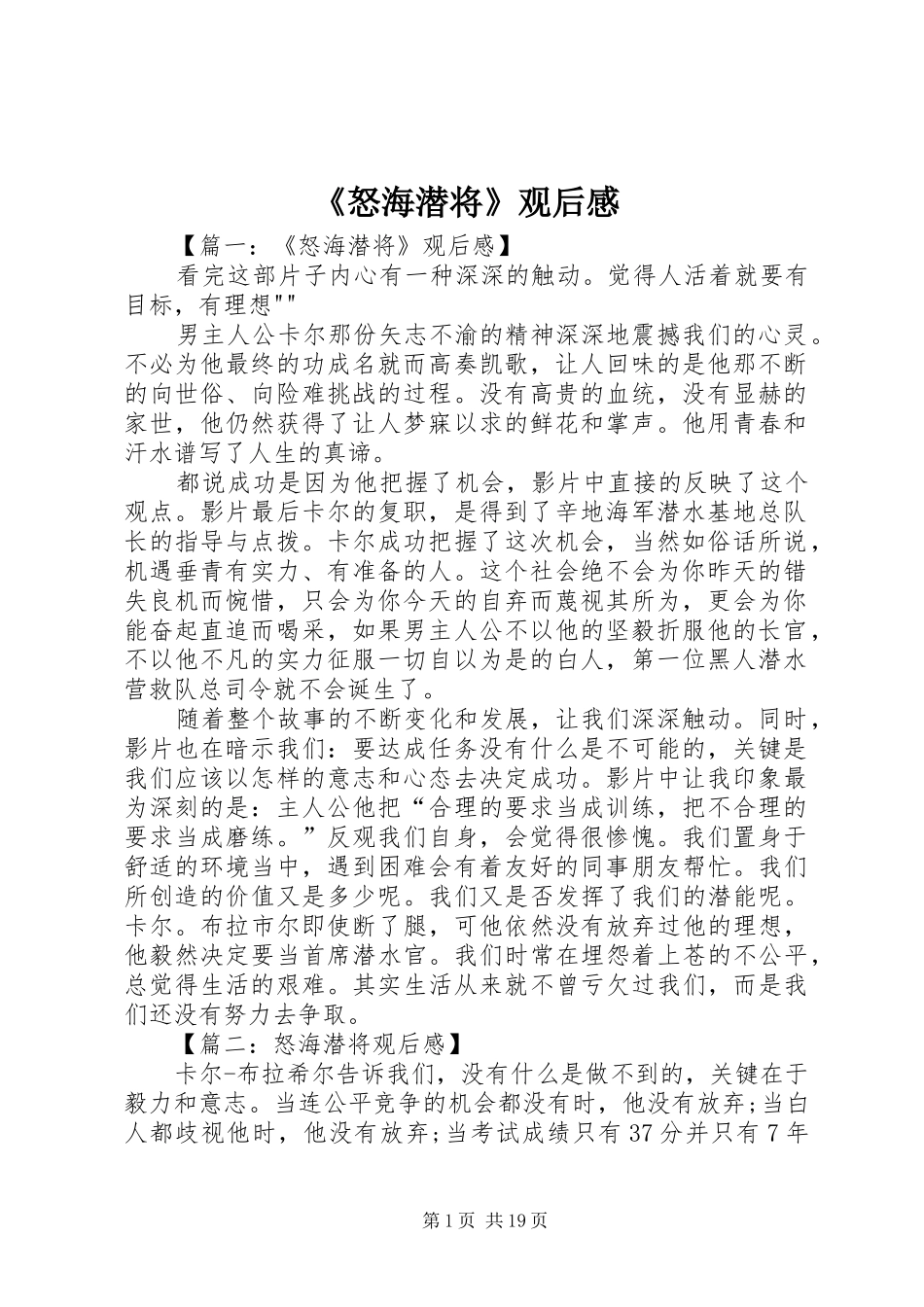 《怒海潜将》观后感

【篇一：《怒海潜将》观后感】

看完这部片子内心有一种深深的触动。觉得人活着就要有目标，有理想""

男主人公卡尔那份矢志不渝的精神深深地震撼我们的心灵。不必为他最终的功成名就而高奏凯歌，让人回味的是他那不断的向世俗、向险难挑战的过程。没有高贵的血统，没有显赫的家世，他仍然获得了让人梦寐以求的鲜花和掌声。他用青春和汗水谱写了人生的真谛。

都说成功是因为他把握了机会，影片中直接的反映了这个观点。影片最后卡尔的复职，是得到了辛地海军潜水基地总队长的指导与点拨。卡尔成功把握了这次机会，当然如俗话所说，机遇垂青有实力、有准备的人。这个社会绝不会为你昨天的错失良机而惋惜，只会为你今天的自弃而蔑视其所为，更会为你能奋起直追而喝采，如果男主人公不以他的坚毅折服他的长官，不以他不凡的实力征服一切自以为是的白人，第一位黑人潜水营救队总司令就不会诞生了。

随着整个故事的不断变化和发展，让我们深深触动。同时，影片也在暗示我们：要达成任务没有什么是不可能的，关键是我们应该以怎样的意志和心态去决定成功。影片中让我印象最为深刻的是：主人公他把“合理的要求当成训练，把不合理的要求当成磨练。”反观我们自身，会觉得很惨愧。我们置身于舒适的环境当中，遇到困难会有着友好的同事朋友帮忙。我们所创造的价值又是多少呢。我们又是否发挥了我们的潜能呢。卡尔。布拉市尔即使断了腿，可他依然没有放弃过他的理想，他毅然决定要当首席潜水官。我们时常在埋怨着上苍的不公平，总觉得生活的艰难。其实生活从来就不曾亏欠过我们，而是我们还没有努力去争取。

【篇二：怒海潜将观后感】

卡尔-布拉希尔告诉我们，没有什么是做不到的，关键在于毅力和意志。当连公平竞争的机会都没有时，他没有放弃;当白人都歧视他时，他没有放弃;当考试成绩只有37分并只有7年

第1页 共19页